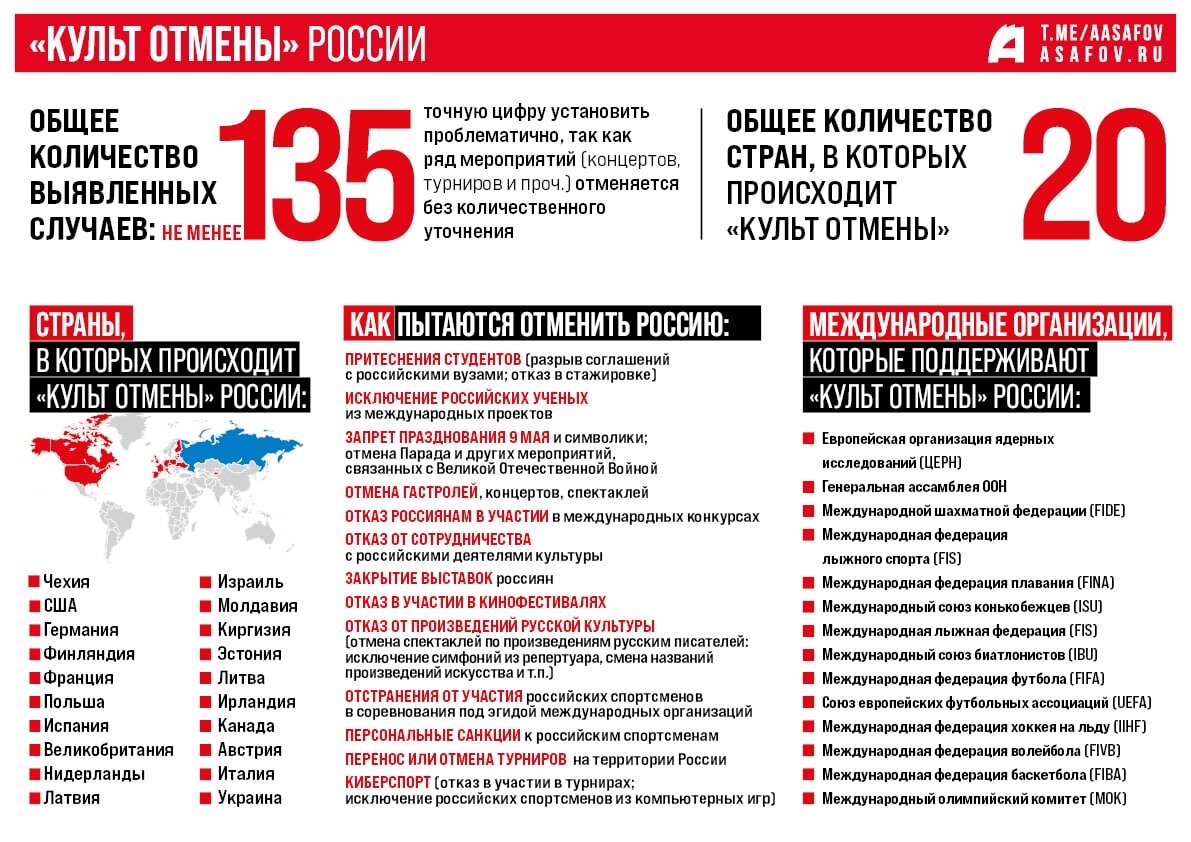 «КУЛЬТ ОТМЕНЫ» РОССИИ

T.ME/AASAFOV
ASAFOV.RU

ОБЩЕЕ КОЛИЧЕСТВО ВЫЯВЛЕННЫХ СЛУЧАЕВ: НЕ МЕНЕЕ 135

точную цифру установить проблематично, так как ряд мероприятий (концертов, турниров и проч.) отменяется без количественного уточнения

ОБЩЕЕ КОЛИЧЕСТВО СТРАН, В КОТОРЫХ ПРОИСХОДИТ «КУЛЬТ ОТМЕНЫ» 20

СТРАНЫ, В КОТОРЫХ ПРОИСХОДИТ «КУЛЬТ ОТМЕНЫ» РОССИИ:

Чехия
США
Германия
Финляндия
Франция
Польша
Испания
Великобритания
Нидерланды
Латвия

Израиль
Молдавия
Киргизия
Эстония
Литва
Ирландия
Канада
Австрия
Италия
Украина

КАК ПЫТАЮТСЯ ОТМЕНИТЬ РОССИЮ:

ПРИТЕСНЕНИЯ СТУДЕНТОВ (разрыв соглашений с российскими вузами; отказ в стажировке)
ИСКЛЮЧЕНИЕ РОССИЙСКИХ УЧЕНЫХ из международных проектов
ЗАПРЕТ ПРАЗДНОВАНИЯ 9 МАЯ и символики; отмена Парада и других мероприятий, связанных с Великой Отечественной Войной
ОТМЕНА ГАСТРОЛЕЙ, концертов, спектаклей
ОТКАЗ РОССИЯНАМ В УЧАСТИИ в международных конкурсах
ОТКАЗ ОТ СОТРУДНИЧЕСТВА с российскими деятелями культуры
ЗАКРЫТИЕ ВЫСТАВОК россиян
ОТКАЗ В УЧАСТИИ В КИНОФЕСТИВАЛЯХ
ОТКАЗ ОТ ПРОИЗВЕДЕНИЙ РУССКОЙ КУЛЬТУРЫ (отмена спектаклей по произведениям русским писателей: исключение симфоний из репертуара, смена названий произведений искусства и т.п.)
ОТСТРАНЕНИЯ ОТ УЧАСТИЯ российских спортсменов в соревнования под эгидой международных организаций
ПЕРСОНАЛЬНЫЕ САНКЦИИ к российским спортсменам
ПЕРЕНОС ИЛИ ОТМЕНА ТУРНИРОВ на территории России
КИБЕРСПОРТ (отказ в участии в турнирах; исключение российских спортсменов из компьютерных игр)

МЕЖДУНАРОДНЫЕ ОРГАНИЗАЦИИ, КОТОРЫЕ ПОДДЕРЖИВАЮТ «КУЛЬТ ОТМЕНЫ» РОССИИ:

Европейская организация ядерных исследований (ЦЕРН)
Генеральная ассамблея ООН
Международной шахматной федерации (FIDE)
Международная федерация лыжного спорта (FIS)
Международная федерация плавания (FINA)
Международный союз конькобежцев (ISU)
Международная лыжная федерация (FIS)
Международный союз биатлонистов (IBU)
Международная федерация футбола (FIFA)
Союз европейских футбольных ассоциаций (UEFA)
Международная федерация хоккея на льду (IIHF)
Международная федерация волейбола (FIVB)
Международная федерация баскетбола (FIBA)
Международный олимпийский комитет (МОК)